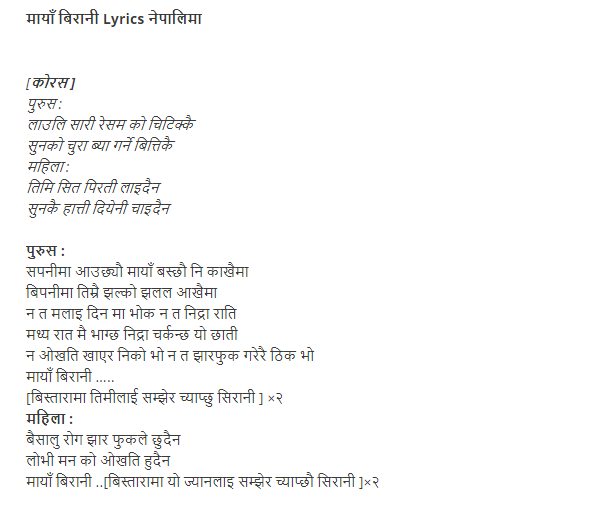 मायाँ बिरानी Lyrics नेपालिमा

[कोरस]
पुरुस:
लाउलि सारी रेसम को चिटिक्कै
सुनको चुरा ब्या गर्ने बित्तिकै
महिला:
तिमि सित पिरती लाइदैन
सुनकै हात्ती दियेनी चाइदैन

पुरुस :
सपनीमा आउछ्यौ मायाँ बस्छौ नि काखैमा
बिपनीमा तिम्रै झल्को झलल आखैमा
न त मलाइ दिन मा भोक न त निद्रा राति
मध्य रात मै भाग्छ निद्रा चर्कन्छ यो छाती
न ओखति खाएर निको भो न त झारफुक गरेरै ठिक भो
मायाँ बिरानी .....
[बिस्तारामा तिमीलाई सम्झेर च्याप्छु सिरानी ] ×२
महिला :
बैसालु रोग झार फुकले छुदैन
लोभी मन को ओखति हुदैन
मायाँ बिरानी ..[बिस्तारामा यो ज्यानलाइ सम्झेर च्याप्छौ सिरानी ]×२